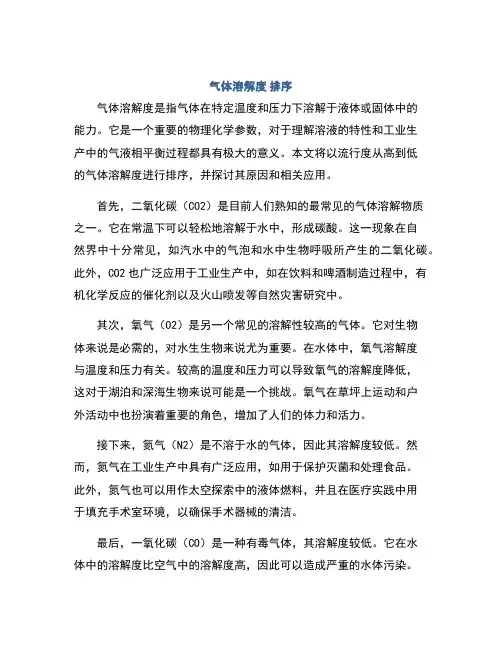 气体溶解度 排序

气体溶解度是指气体在特定温度和压力下溶解于液体或固体中的能力。它是一个重要的物理化学参数，对于理解溶液的特性和工业生产中的气液相平衡过程都具有极大的意义。本文将以流行度从高到低的气体溶解度进行排序，并探讨其原因和相关应用。

首先，二氧化碳（CO2）是目前人们熟知的最常见的气体溶解物质之一。它在常温下可以轻松地溶解于水中，形成碳酸。这一现象在自然界中十分常见，如汽水中的气泡和水中生物呼吸所产生的二氧化碳。此外，CO2 也广泛应用于工业生产中，如在饮料和啤酒制造过程中，有机化学反应的催化剂以及火山喷发等自然灾害研究中。

其次，氧气（O2）是另一个常见的溶解性较高的气体。它对生物体来说是必需的，对水生生物来说尤为重要。在水体中，氧气溶解度与温度和压力有关。较高的温度和压力可以导致氧气的溶解度降低，这对于湖泊和深海生物来说可能是一个挑战。氧气在草坪上运动和户外活动中也扮演着重要的角色，增加了人们的体力和活力。

接下来，氮气（N2）是不溶于水的气体，因此其溶解度较低。然而，氮气在工业生产中具有广泛应用，如用于保护灭菌和处理食品。此外，氮气也可以用作太空探索中的液体燃料，并且在医疗实践中用于填充手术室环境，以确保手术器械的清洁。

最后，一氧化碳（CO）是一种有毒气体，其溶解度较低。它在水体中的溶解度比空气中的溶解度高，因此可以造成严重的水体污染。